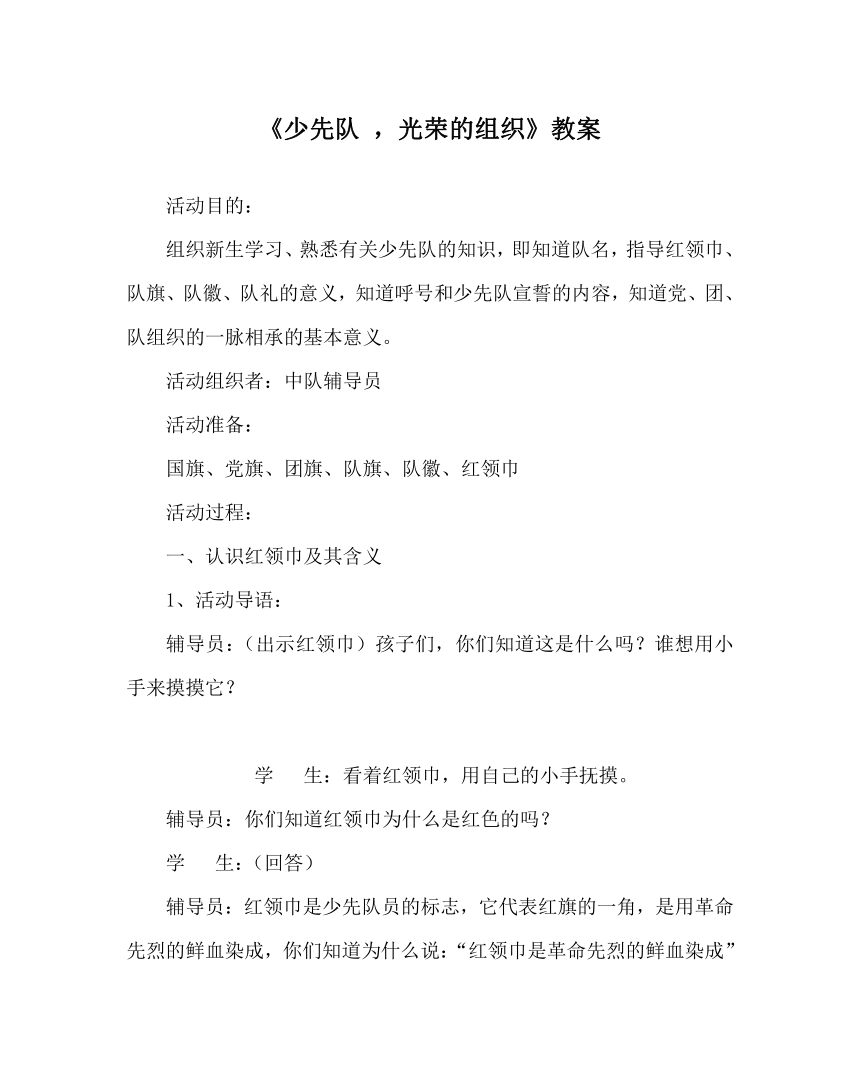 《少先队 ，光荣的组织》教案

活动目的：

组织新生学习、熟悉有关少先队的知识，即知道队名，指导红领巾、队旗、队徽、队礼的意义，知道呼号和少先队宣誓的内容，知道党、团、队组织的一脉相承的基本意义。

活动组织者：中队辅导员

活动准备：

国旗、党旗、团旗、队旗、队徽、红领巾

活动过程：

一、认识红领巾及其含义

1、活动导语：

辅导员：（出示红领巾）孩子们，你们知道这是什么吗？谁想用小手来摸摸它？

学　生：看着红领巾，用自己的小手抚摸。

辅导员：你们知道红领巾为什么是红色的吗？

学　生：（回答）

辅导员：红领巾是少先队员的标志，它代表红旗的一角，是用革命先烈的鲜血染成，你们知道为什么说：“红领巾是革命先烈的鲜血染成”